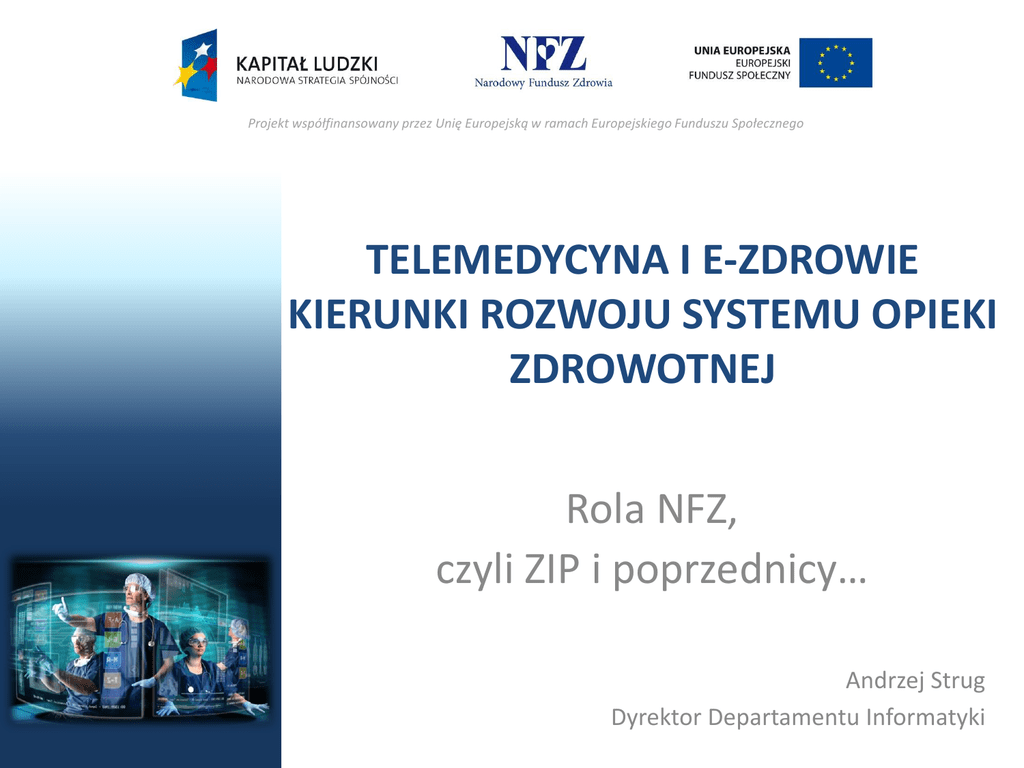 KAPITAŁ LUDZKI
NARODOWA STRATEGIA SPÓJNOŚCI

NFZ
Narodowy Fundusz Zdrowia

UNIA EUROPEJSKA
EUROPEJSKI
FUNDUSZ SPOŁECZNY

Projekt współfinansowany przez Unię Europejską w ramach Europejskiego Funduszu Społecznego

TELEMEDYCYNA I E-ZDROWIE
KIERUNKI ROZWOJU SYSTEMU OPIEKI ZDROWOTNEJ

Rola NFZ,
czyli ZIP i poprzednicy…

Andrzej Strug
Dyrektor Departamentu Informatyki